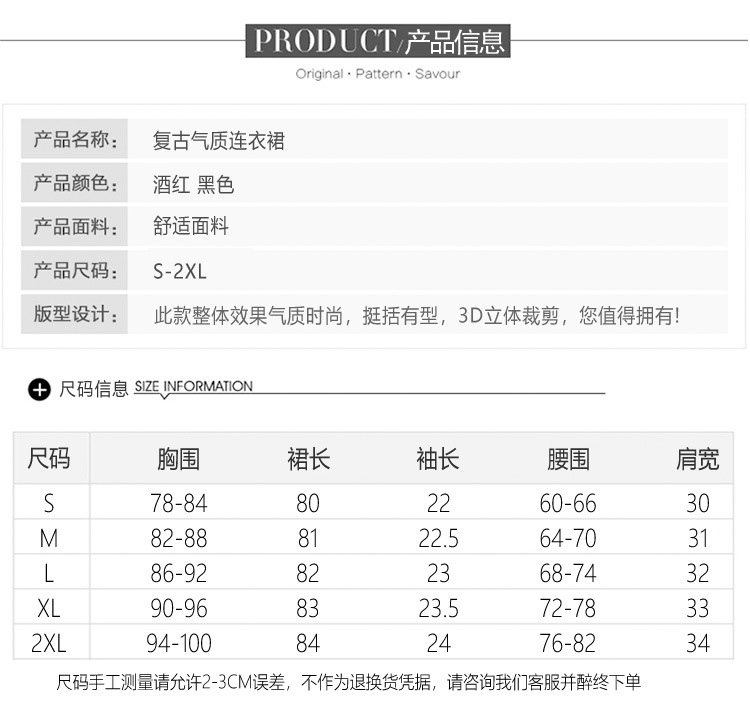 PRODUCT/产品信息

Original · Pattern · Savour

| 产品名称: | 复古气质连衣裙 |
|---|---|
| 产品颜色: | 酒红 黑色 |
| 产品面料: | 舒适面料 |
| 产品尺码: | S-2XL |
| 版型设计: | 此款整体效果气质时尚，挺括有型，3D立体裁剪，您值得拥有! |

尺码信息 SIZE INFORMATION

| 尺码 | 胸围 | 裙长 | 袖长 | 腰围 | 肩宽 |
|---|---|---|---|---|---|
| S | 78-84 | 80 | 22 | 60-66 | 30 |
| M | 82-88 | 81 | 22.5 | 64-70 | 31 |
| L | 86-92 | 82 | 23 | 68-74 | 32 |
| XL | 90-96 | 83 | 23.5 | 72-78 | 33 |
| 2XL | 94-100 | 84 | 24 | 76-82 | 34 |

尺码手工测量请允许2-3CM误差，不作为退换货凭据，请咨询我们客服并醉终下单